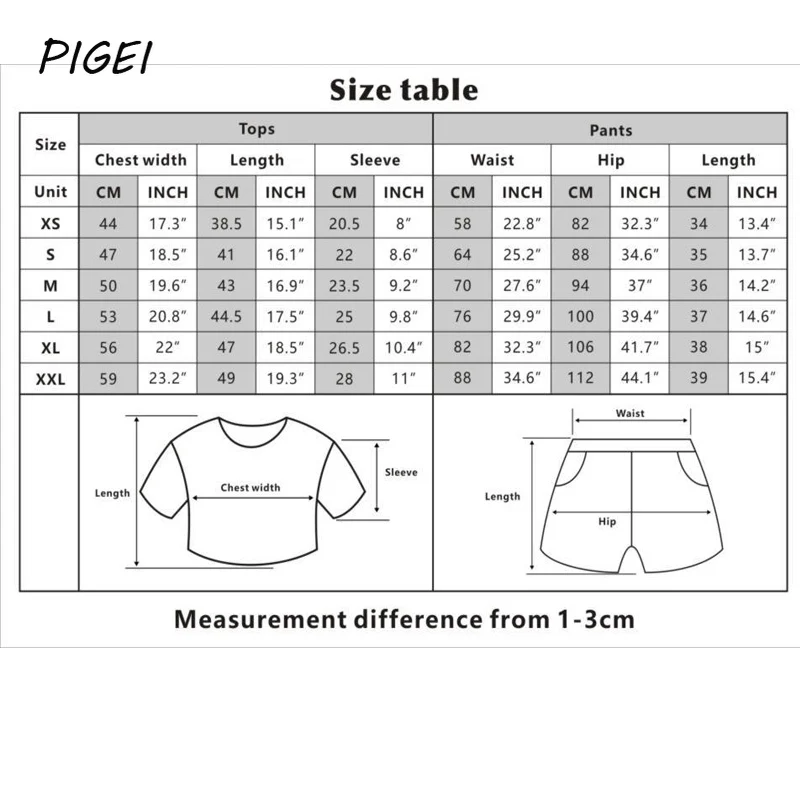 PIGEI

Size table

| Size | Tops | | | | | | Pants | | | | | |
|---|---|---|---|---|---|---|---|---|---|---|---|---|
| | Chest width | | Length | | Sleeve | | Waist | | Hip | | Length | |
| Unit | CM | INCH | CM | INCH | CM | INCH | CM | INCH | CM | INCH | CM | INCH |
| XS | 44 | 17.3″ | 38.5 | 15.1″ | 20.5 | 8″ | 58 | 22.8″ | 82 | 32.3″ | 34 | 13.4″ |
| S | 47 | 18.5″ | 41 | 16.1″ | 22 | 8.6″ | 64 | 25.2″ | 88 | 34.6″ | 35 | 13.7″ |
| M | 50 | 19.6″ | 43 | 16.9″ | 23.5 | 9.2″ | 70 | 27.6″ | 94 | 37″ | 36 | 14.2″ |
| L | 53 | 20.8″ | 44.5 | 17.5″ | 25 | 9.8″ | 76 | 29.9″ | 100 | 39.4″ | 37 | 14.6″ |
| XL | 56 | 22″ | 47 | 18.5″ | 26.5 | 10.4″ | 82 | 32.3″ | 106 | 41.7″ | 38 | 15″ |
| XXL | 59 | 23.2″ | 49 | 19.3″ | 28 | 11″ | 88 | 34.6″ | 112 | 44.1″ | 39 | 15.4″ |

Length
Chest width
Sleeve

Waist
Length
Hip

Measurement difference from 1-3cm